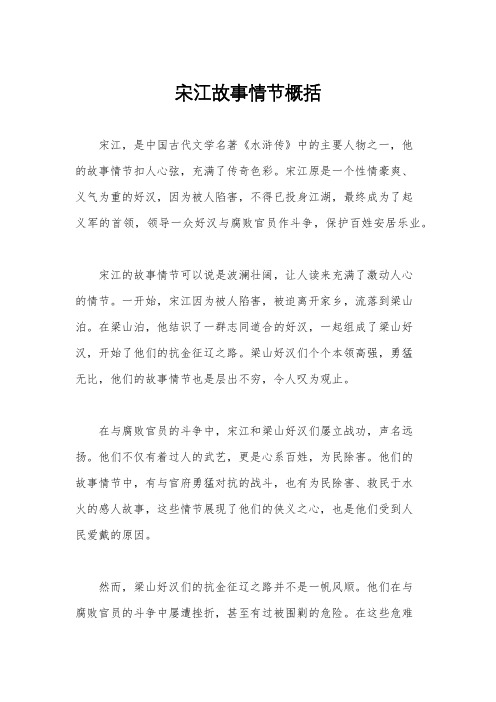 宋江故事情节概括

宋江，是中国古代文学名著《水浒传》中的主要人物之一，他的故事情节扣人心弦，充满了传奇色彩。宋江原是一个性情豪爽、义气为重的好汉，因为被人陷害，不得已投身江湖，最终成为了起义军的首领，领导一众好汉与腐败官员作斗争，保护百姓安居乐业。

宋江的故事情节可以说是波澜壮阔，让人读来充满了激动人心的情节。一开始，宋江因为被人陷害，被迫离开家乡，流落到梁山泊。在梁山泊，他结识了一群志同道合的好汉，一起组成了梁山好汉，开始了他们的抗金征辽之路。梁山好汉们个个本领高强，勇猛无比，他们的故事情节也是层出不穷，令人叹为观止。

在与腐败官员的斗争中，宋江和梁山好汉们屡立战功，声名远扬。他们不仅有着过人的武艺，更是心系百姓，为民除害。他们的故事情节中，有与官府勇猛对抗的战斗，也有为民除害、救民于水火的感人故事，这些情节展现了他们的侠义之心，也是他们受到人民爱戴的原因。

然而，梁山好汉们的抗金征辽之路并不是一帆风顺。他们在与腐败官员的斗争中屡遭挫折，甚至有过被围剿的危险。在这些危难